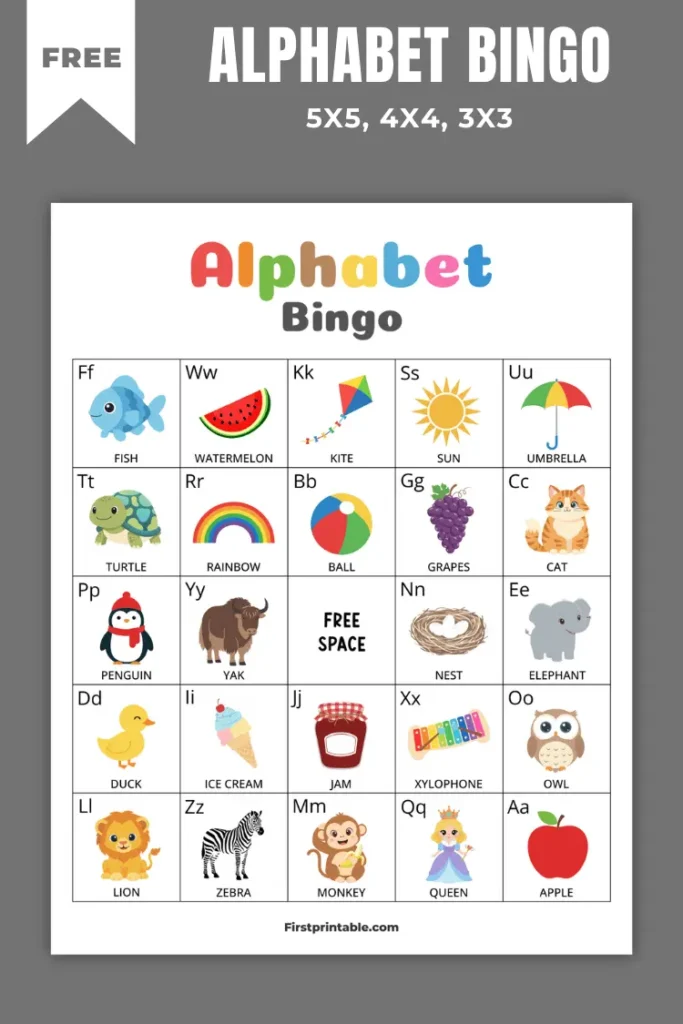 FREE

ALPHABET BINGO

5X5, 4X4, 3X3

Alphabet

Bingo

| Ff FISH | Ww WATERMELON | Kk KITE | Ss SUN | Uu UMBRELLA |
|---|---|---|---|---|
| Tt TURTLE | Rr RAINBOW | Bb BALL | Gg GRAPES | Cc CAT |
| Pp PENGUIN | Yy YAK | FREE SPACE | Nn NEST | Ee ELEPHANT |
| Dd DUCK | Ii ICE CREAM | Jj JAM | Xx XYLOPHONE | Oo OWL |
| Ll LION | Zz ZEBRA | Mm MONKEY | Qq QUEEN | Aa APPLE |

Firstprintable.com